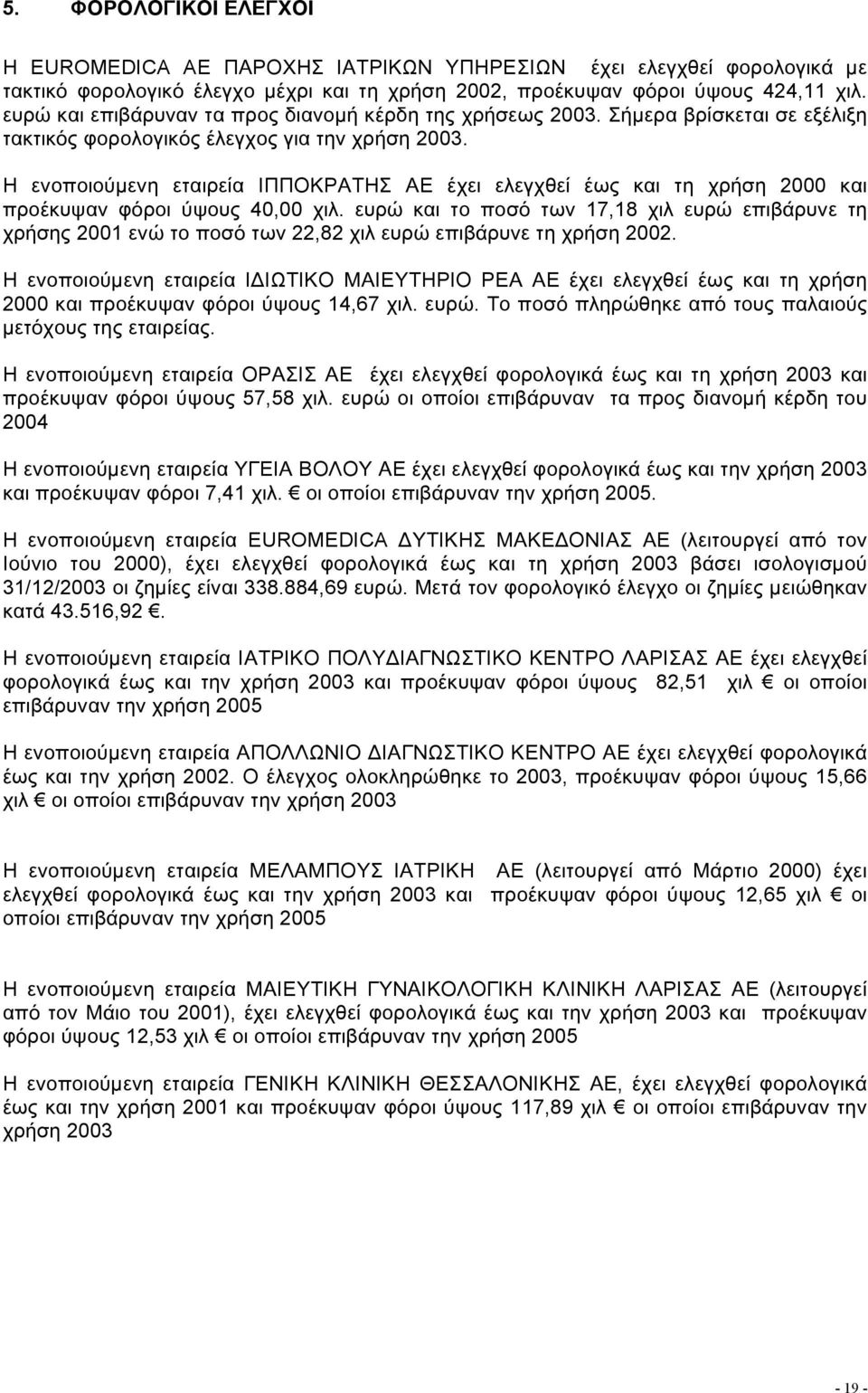 5. ΦΟΡΟΛΟΓΙΚΟΙ ΕΛΕΓΧΟΙ

Η EUROMEDICA ΑΕ ΠΑΡΟΧΗΣ ΙΑΤΡΙΚΩΝ ΥΠΗΡΕΣΙΩΝ έχει ελεγχθεί φορολογικά με τακτικό φορολογικό έλεγχο μέχρι και τη χρήση 2002, προέκυψαν φόροι ύψους 424,11 χιλ. ευρώ και επιβάρυναν τα προς διανομή κέρδη της χρήσεως 2003. Σήμερα βρίσκεται σε εξέλιξη τακτικός φορολογικός έλεγχος για την χρήση 2003.

Η ενοποιούμενη εταιρεία ΙΠΠΟΚΡΑΤΗΣ ΑΕ έχει ελεγχθεί έως και τη χρήση 2000 και προέκυψαν φόροι ύψους 40,00 χιλ. ευρώ και το ποσό των 17,18 χιλ ευρώ επιβάρυνε τη χρήσης 2001 ενώ το ποσό των 22,82 χιλ ευρώ επιβάρυνε τη χρήση 2002.

Η ενοποιούμενη εταιρεία ΙΔΙΩΤΙΚΟ ΜΑΙΕΥΤΗΡΙΟ ΡΕΑ ΑΕ έχει ελεγχθεί έως και τη χρήση 2000 και προέκυψαν φόροι ύψους 14,67 χιλ. ευρώ. Το ποσό πληρώθηκε από τους παλαιούς μετόχους της εταιρείας.

Η ενοποιούμενη εταιρεία ΟΡΑΣΙΣ ΑΕ έχει ελεγχθεί φορολογικά έως και τη χρήση 2003 και προέκυψαν φόροι ύψους 57,58 χιλ. ευρώ οι οποίοι επιβάρυναν τα προς διανομή κέρδη του 2004

Η ενοποιούμενη εταιρεία ΥΓΕΙΑ ΒΟΛΟΥ ΑΕ έχει ελεγχθεί φορολογικά έως και την χρήση 2003 και προέκυψαν φόροι 7,41 χιλ. € οι οποίοι επιβάρυναν την χρήση 2005.

Η ενοποιούμενη εταιρεία EUROMEDICA ΔΥΤΙΚΗΣ ΜΑΚΕΔΟΝΙΑΣ ΑΕ (λειτουργεί από τον Ιούνιο του 2000), έχει ελεγχθεί φορολογικά έως και τη χρήση 2003 βάσει ισολογισμού 31/12/2003 οι ζημίες είναι 338.884,69 ευρώ. Μετά τον φορολογικό έλεγχο οι ζημίες μειώθηκαν κατά 43.516,92 €.

Η ενοποιούμενη εταιρεία ΙΑΤΡΙΚΟ ΠΟΛΥΔΙΑΓΝΩΣΤΙΚΟ ΚΕΝΤΡΟ ΛΑΡΙΣΑΣ ΑΕ έχει ελεγχθεί φορολογικά έως και την χρήση 2003 και προέκυψαν φόροι ύψους 82,51 χιλ € οι οποίοι επιβάρυναν την χρήση 2005

Η ενοποιούμενη εταιρεία ΑΠΟΛΛΩΝΙΟ ΔΙΑΓΝΩΣΤΙΚΟ ΚΕΝΤΡΟ ΑΕ έχει ελεγχθεί φορολογικά έως και την χρήση 2002. Ο έλεγχος ολοκληρώθηκε το 2003, προέκυψαν φόροι ύψους 15,66 χιλ € οι οποίοι επιβάρυναν την χρήση 2003

Η ενοποιούμενη εταιρεία ΜΕΛΑΜΠΟΥΣ ΙΑΤΡΙΚΗ ΑΕ (λειτουργεί από Μάρτιο 2000) έχει ελεγχθεί φορολογικά έως και την χρήση 2003 και προέκυψαν φόροι ύψους 12,65 χιλ € οι οποίοι επιβάρυναν την χρήση 2005

Η ενοποιούμενη εταιρεία ΜΑΙΕΥΤΙΚΗ ΓΥΝΑΙΚΟΛΟΓΙΚΗ ΚΛΙΝΙΚΗ ΛΑΡΙΣΑΣ ΑΕ (λειτουργεί από τον Μάιο του 2001), έχει ελεγχθεί φορολογικά έως και την χρήση 2003 και προέκυψαν φόροι ύψους 12,53 χιλ € οι οποίοι επιβάρυναν την χρήση 2005

Η ενοποιούμενη εταιρεία ΓΕΝΙΚΗ ΚΛΙΝΙΚΗ ΘΕΣΣΑΛΟΝΙΚΗΣ ΑΕ, έχει ελεγχθεί φορολογικά έως και την χρήση 2001 και προέκυψαν φόροι ύψους 117,89 χιλ € οι οποίοι επιβάρυναν την χρήση 2003

- 19 -